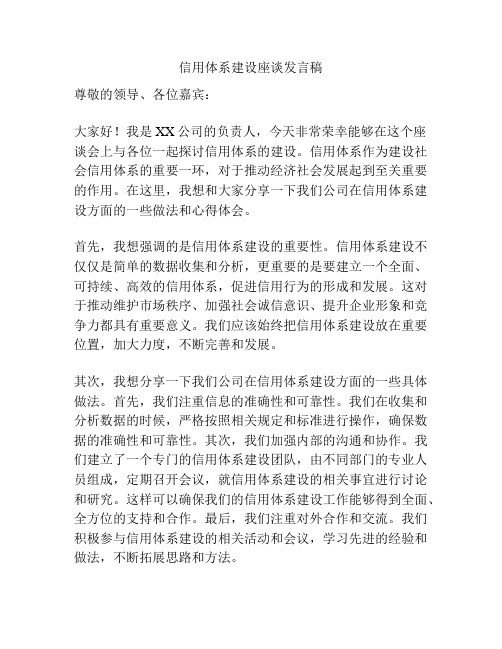 信用体系建设座谈发言稿

尊敬的领导、各位嘉宾：

大家好！我是XX公司的负责人，今天非常荣幸能够在这个座谈会上与各位一起探讨信用体系的建设。信用体系作为建设社会信用体系的重要一环，对于推动经济社会发展起到至关重要的作用。在这里，我想和大家分享一下我们公司在信用体系建设方面的一些做法和心得体会。

首先，我想强调的是信用体系建设的重要性。信用体系建设不仅仅是简单的数据收集和分析，更重要的是要建立一个全面、可持续、高效的信用体系，促进信用行为的形成和发展。这对于推动维护市场秩序、加强社会诚信意识、提升企业形象和竞争力都具有重要意义。我们应该始终把信用体系建设放在重要位置，加大力度，不断完善和发展。

其次，我想分享一下我们公司在信用体系建设方面的一些具体做法。首先，我们注重信息的准确性和可靠性。我们在收集和分析数据的时候，严格按照相关规定和标准进行操作，确保数据的准确性和可靠性。其次，我们加强内部的沟通和协作。我们建立了一个专门的信用体系建设团队，由不同部门的专业人员组成，定期召开会议，就信用体系建设的相关事宜进行讨论和研究。这样可以确保我们的信用体系建设工作能够得到全面、全方位的支持和合作。最后，我们注重对外合作和交流。我们积极参与信用体系建设的相关活动和会议，学习先进的经验和做法，不断拓展思路和方法。